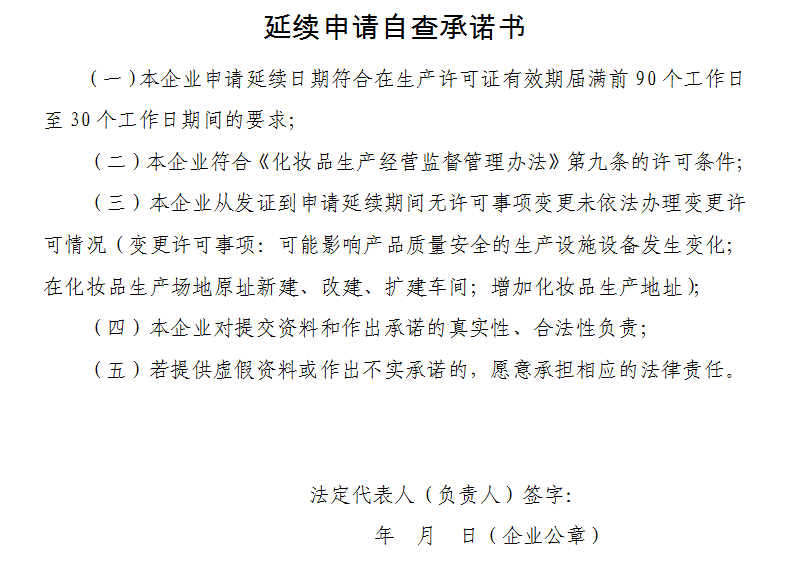 延续申请自查承诺书

（一）本企业申请延续日期符合在生产许可证有效期届满前 90 个工作日至 30 个工作日期间的要求；

（二）本企业符合《化妆品生产经营监督管理办法》第九条的许可条件；

（三）本企业从发证到申请延续期间无许可事项变更未依法办理变更许可情况（变更许可事项：可能影响产品质量安全的生产设施设备发生变化；在化妆品生产场地原址新建、改建、扩建车间；增加化妆品生产地址）；

（四）本企业对提交资料和作出承诺的真实性、合法性负责；

（五）若提供虚假资料或作出不实承诺的，愿意承担相应的法律责任。

法定代表人（负责人）签字：

年　月　日（企业公章）